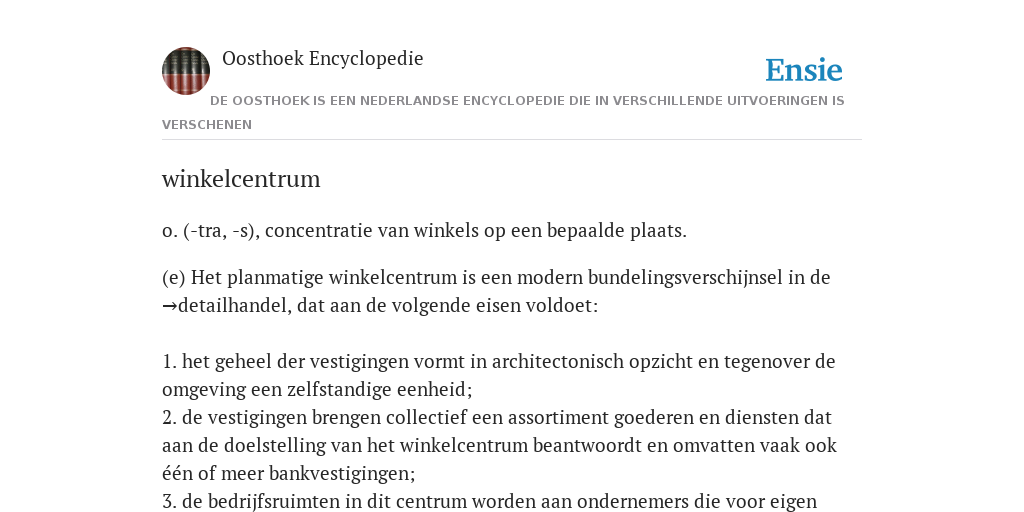 Oosthoek Encyclopedie

Ensie

DE OOSTHOEK IS EEN NEDERLANDSE ENCYCLOPEDIE DIE IN VERSCHILLENDE UITVOERINGEN IS VERSCHENEN

winkelcentrum

o. (-tra, -s), concentratie van winkels op een bepaalde plaats.

(e) Het planmatige winkelcentrum is een modern bundelingsverschijnsel in de →detailhandel, dat aan de volgende eisen voldoet:

1. het geheel der vestigingen vormt in architectonisch opzicht en tegenover de omgeving een zelfstandige eenheid;
2. de vestigingen brengen collectief een assortiment goederen en diensten dat aan de doelstelling van het winkelcentrum beantwoordt en omvatten vaak ook één of meer bankvestigingen;
3. de bedrijfsruimten in dit centrum worden aan ondernemers die voor eigen